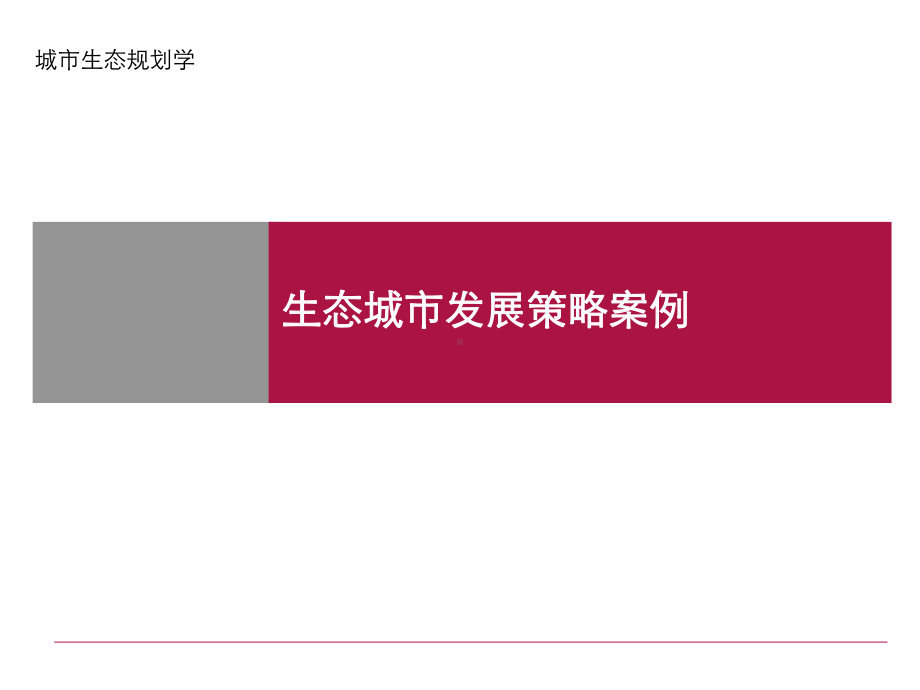 城市生态规划学

生态城市发展策略案例